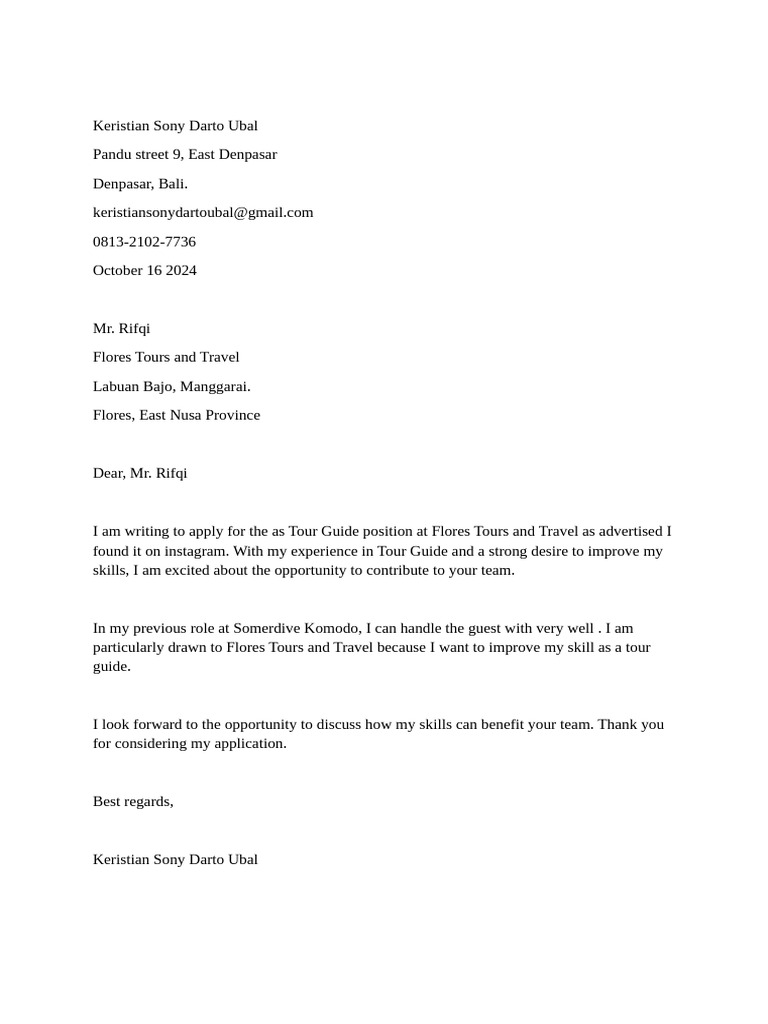 Keristian Sony Darto Ubal

Pandu street 9, East Denpasar

Denpasar, Bali.

keristiansonydartoubal@gmail.com

0813-2102-7736

October 16 2024

Mr. Rifqi

Flores Tours and Travel

Labuan Bajo, Manggarai.

Flores, East Nusa Province

Dear, Mr. Rifqi

I am writing to apply for the as Tour Guide position at Flores Tours and Travel as advertised I found it on instagram. With my experience in Tour Guide and a strong desire to improve my skills, I am excited about the opportunity to contribute to your team.

In my previous role at Somerdive Komodo, I can handle the guest with very well . I am particularly drawn to Flores Tours and Travel because I want to improve my skill as a tour guide.

I look forward to the opportunity to discuss how my skills can benefit your team. Thank you for considering my application.

Best regards,

Keristian Sony Darto Ubal